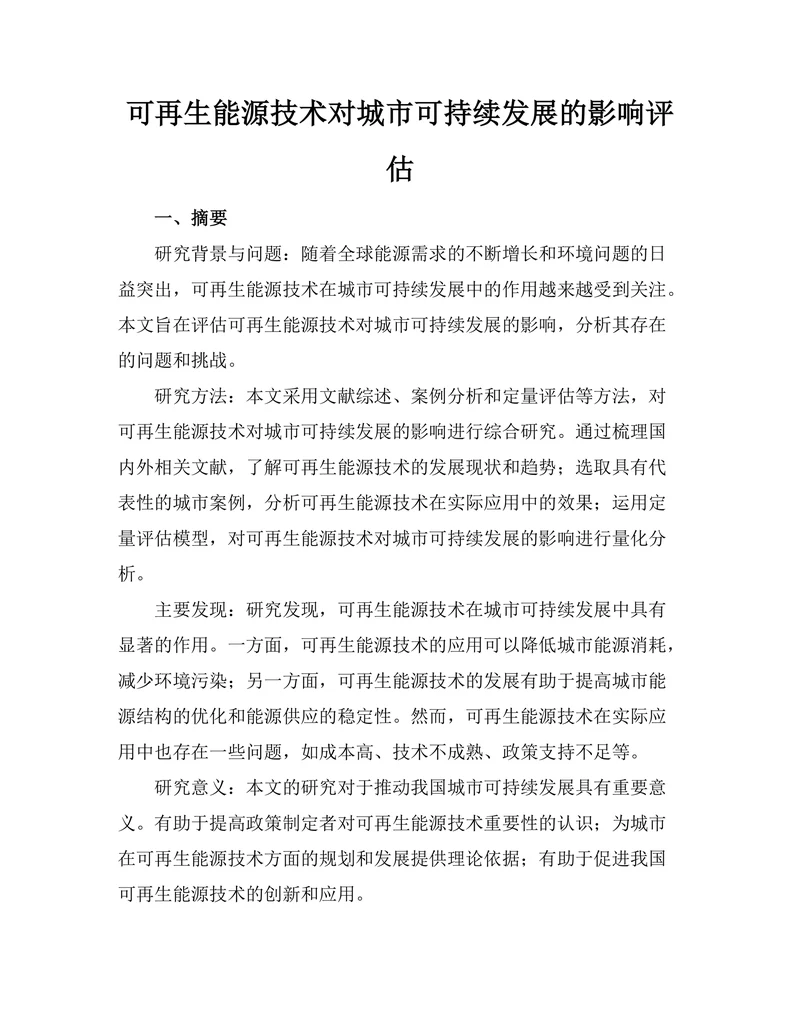 可再生能源技术对城市可持续发展的影响评估

一、摘要

研究背景与问题：随着全球能源需求的不断增长和环境问题的日益突出，可再生能源技术在城市可持续发展中的作用越来越受到关注。本文旨在评估可再生能源技术对城市可持续发展的影响，分析其存在的问题和挑战。

研究方法：本文采用文献综述、案例分析和定量评估等方法，对可再生能源技术对城市可持续发展的影响进行综合研究。通过梳理国内外相关文献，了解可再生能源技术的发展现状和趋势；选取具有代表性的城市案例，分析可再生能源技术在实际应用中的效果；运用定量评估模型，对可再生能源技术对城市可持续发展的影响进行量化分析。

主要发现：研究发现，可再生能源技术在城市可持续发展中具有显著的作用。一方面，可再生能源技术的应用可以降低城市能源消耗，减少环境污染；另一方面，可再生能源技术的发展有助于提高城市能源结构的优化和能源供应的稳定性。然而，可再生能源技术在实际应用中也存在一些问题，如成本高、技术不成熟、政策支持不足等。

研究意义：本文的研究对于推动我国城市可持续发展具有重要意义。有助于提高政策制定者对可再生能源技术重要性的认识；为城市在可再生能源技术方面的规划和发展提供理论依据；有助于促进我国可再生能源技术的创新和应用。